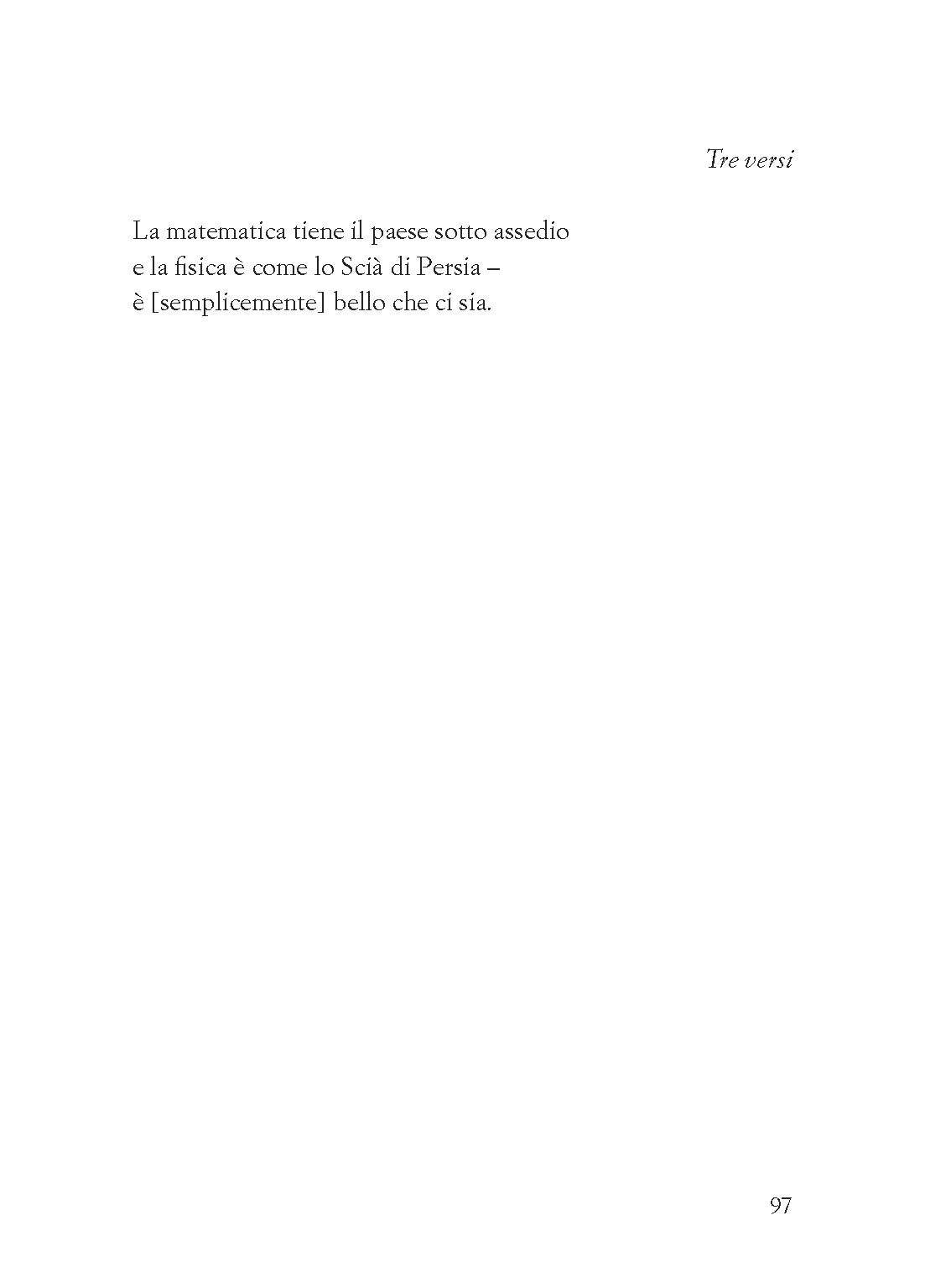 Tre versi

La matematica tiene il paese sotto assedio
e la fisica è come lo Scià di Persia –
è [semplicemente] bello che ci sia.

97